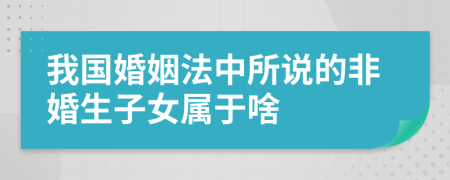 我国婚姻法中所说的非婚生子女属于啥